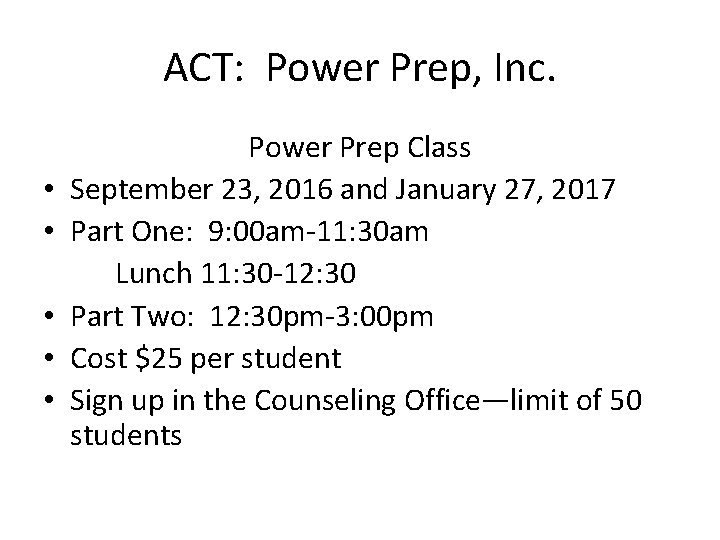 ACT: Power Prep, Inc.

Power Prep Class

• September 23, 2016 and January 27, 2017
• Part One: 9:00am-11:30am
Lunch 11:30-12:30
• Part Two: 12:30pm-3:00pm
• Cost \$25 per student
• Sign up in the Counseling Office—limit of 50 students